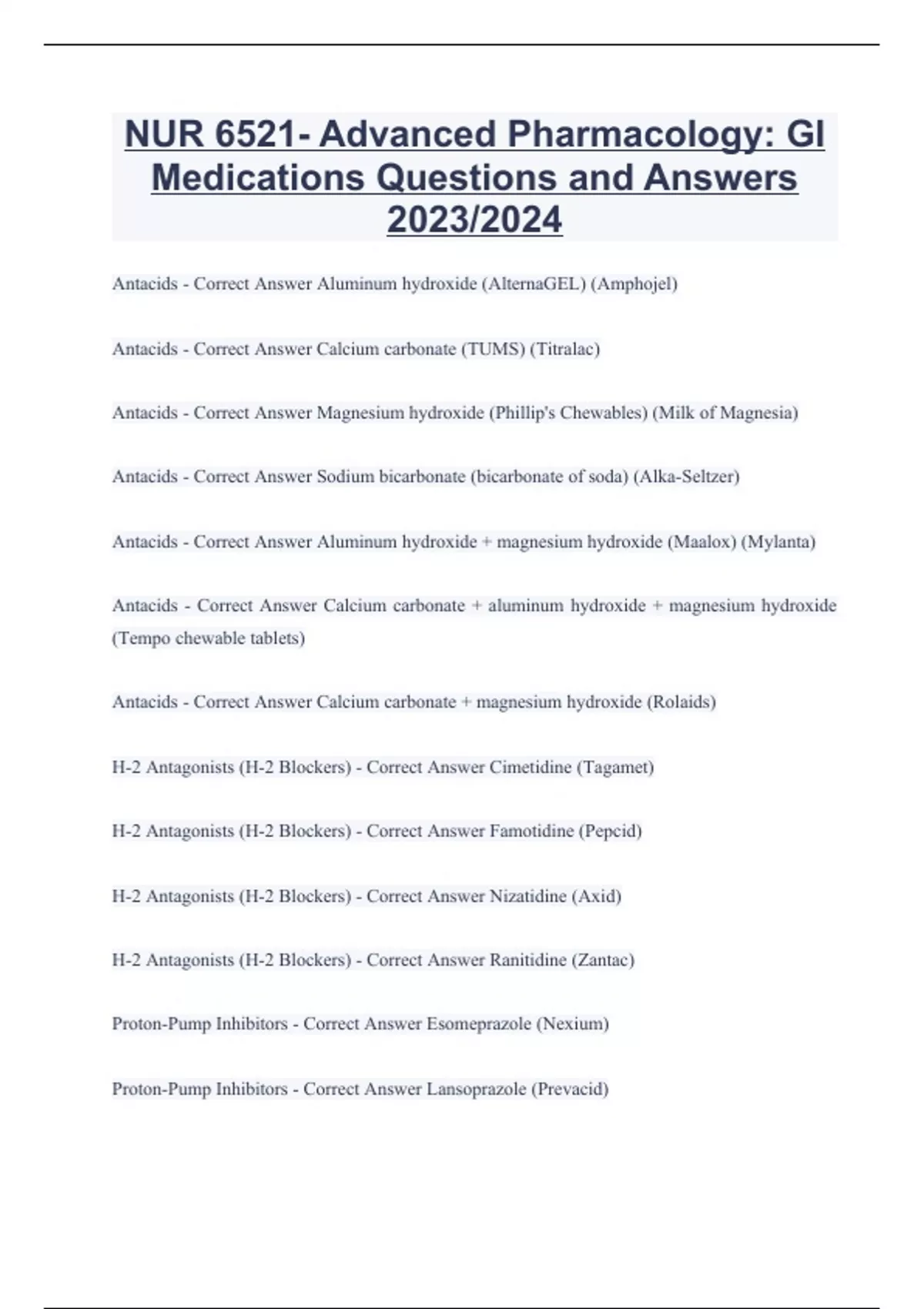 NUR 6521- Advanced Pharmacology: GI Medications Questions and Answers 2023/2024

Antacids - Correct Answer Aluminum hydroxide (AlternaGEL) (Amphojel)

Antacids - Correct Answer Calcium carbonate (TUMS) (Titralac)

Antacids - Correct Answer Magnesium hydroxide (Phillip's Chewables) (Milk of Magnesia)

Antacids - Correct Answer Sodium bicarbonate (bicarbonate of soda) (Alka-Seltzer)

Antacids - Correct Answer Aluminum hydroxide + magnesium hydroxide (Maalox) (Mylanta)

Antacids - Correct Answer Calcium carbonate + aluminum hydroxide + magnesium hydroxide (Tempo chewable tablets)

Antacids - Correct Answer Calcium carbonate + magnesium hydroxide (Rolaids)

H-2 Antagonists (H-2 Blockers) - Correct Answer Cimetidine (Tagamet)

H-2 Antagonists (H-2 Blockers) - Correct Answer Famotidine (Pepcid)

H-2 Antagonists (H-2 Blockers) - Correct Answer Nizatidine (Axid)

H-2 Antagonists (H-2 Blockers) - Correct Answer Ranitidine (Zantac)

Proton-Pump Inhibitors - Correct Answer Esomeprazole (Nexium)

Proton-Pump Inhibitors - Correct Answer Lansoprazole (Prevacid)